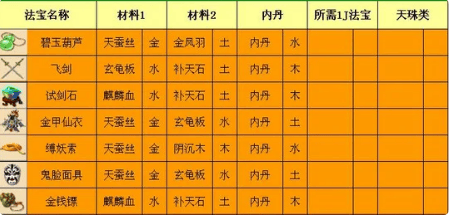 | 法宝名称 | 材料1 | | 材料2 | | 内丹 | | 所需1J法宝 | | 天珠类 | |
|---|---|---|---|---|---|---|---|---|---|---|
| 碧玉葫芦 | 天蚕丝 | 金 | 金凤羽 | 土 | 内丹 | 水 | | | | |
| 飞剑 | 玄龟板 | 水 | 补天石 | 土 | 内丹 | 木 | | | | |
| 试剑石 | 麒麟血 | 水 | 补天石 | 土 | 内丹 | 木 | | | | |
| 金甲仙衣 | 天蚕丝 | 金 | 玄龟板 | 水 | 内丹 | 土 | | | | |
| 缚妖索 | 天蚕丝 | 金 | 阴沉木 | 木 | 内丹 | 水 | | | | |
| 鬼脸面具 | 天蚕丝 | 金 | 玄龟板 | 水 | 内丹 | 土 | | | | |
| 金钱镖 | 麒麟血 | 水 | 补天石 | 土 | 内丹 | 木 | | | | |